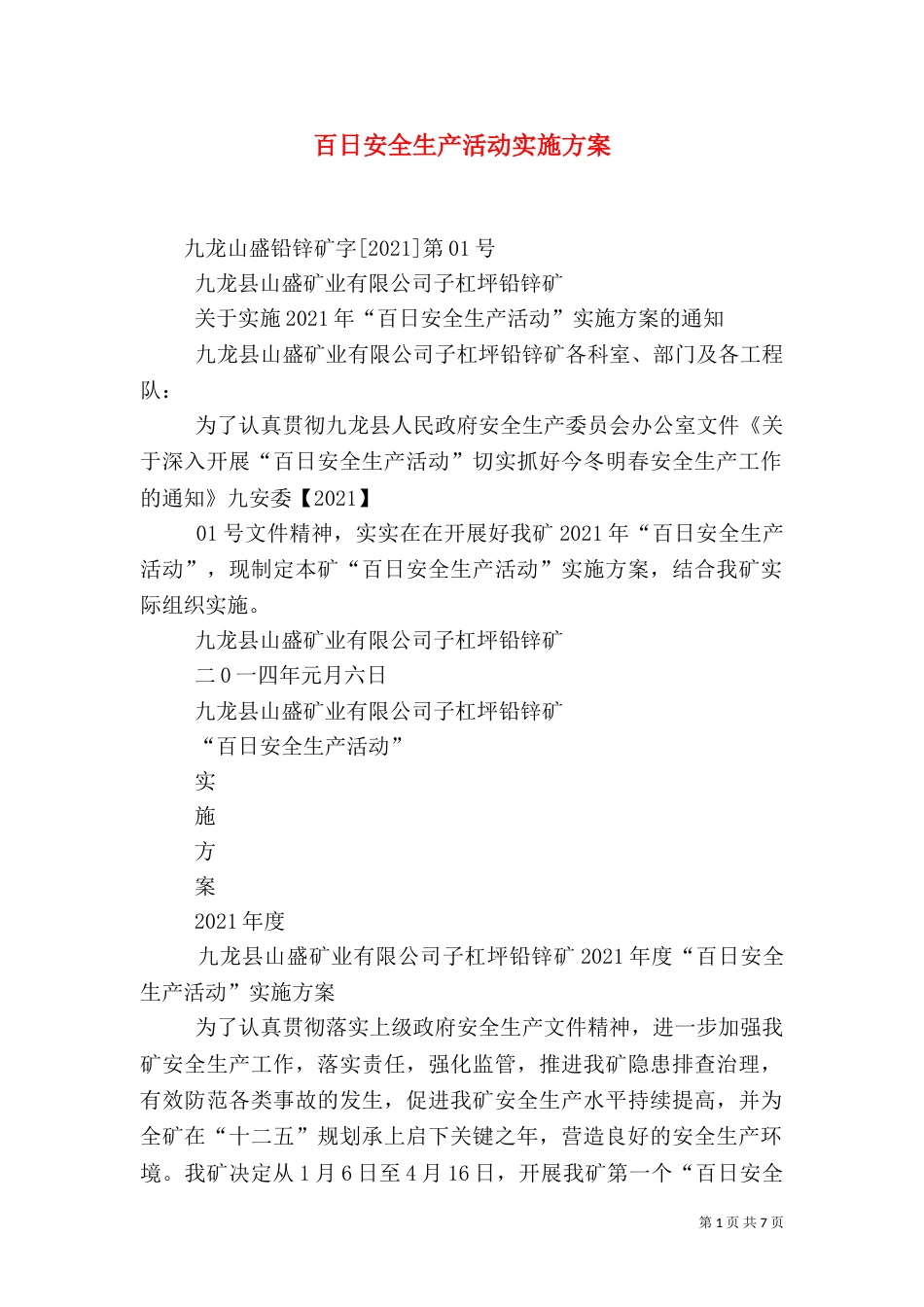 百日安全生产活动实施方案

九龙山盛铅锌矿字[2021]第01号

九龙县山盛矿业有限公司子杠坪铅锌矿

关于实施2021年“百日安全生产活动”实施方案的通知

九龙县山盛矿业有限公司子杠坪铅锌矿各科室、部门及各工程队：

为了认真贯彻九龙县人民政府安全生产委员会办公室文件《关于深入开展“百日安全生产活动”切实抓好今冬明春安全生产工作的通知》九安委【2021】

01号文件精神，实实在在开展好我矿2021年“百日安全生产活动”，现制定本矿“百日安全生产活动”实施方案，结合我矿实际组织实施。

九龙县山盛矿业有限公司子杠坪铅锌矿

二0一四年元月六日

九龙县山盛矿业有限公司子杠坪铅锌矿

“百日安全生产活动”

实

施

方

案

2021年度

九龙县山盛矿业有限公司子杠坪铅锌矿2021年度“百日安全生产活动”实施方案

为了认真贯彻落实上级政府安全生产文件精神，进一步加强我矿安全生产工作，落实责任，强化监管，推进我矿隐患排查治理，有效防范各类事故的发生，促进我矿安全生产水平持续提高，并为全矿在“十二五”规划承上启下关键之年，营造良好的安全生产环境。我矿决定从1月6日至4月16日，开展我矿第一个“百日安全

第1页 共7页